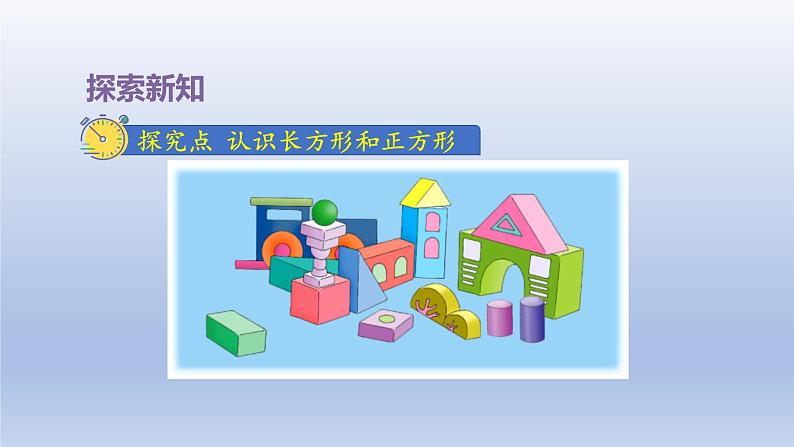 探索新知

探究点 认识长方形和正方形